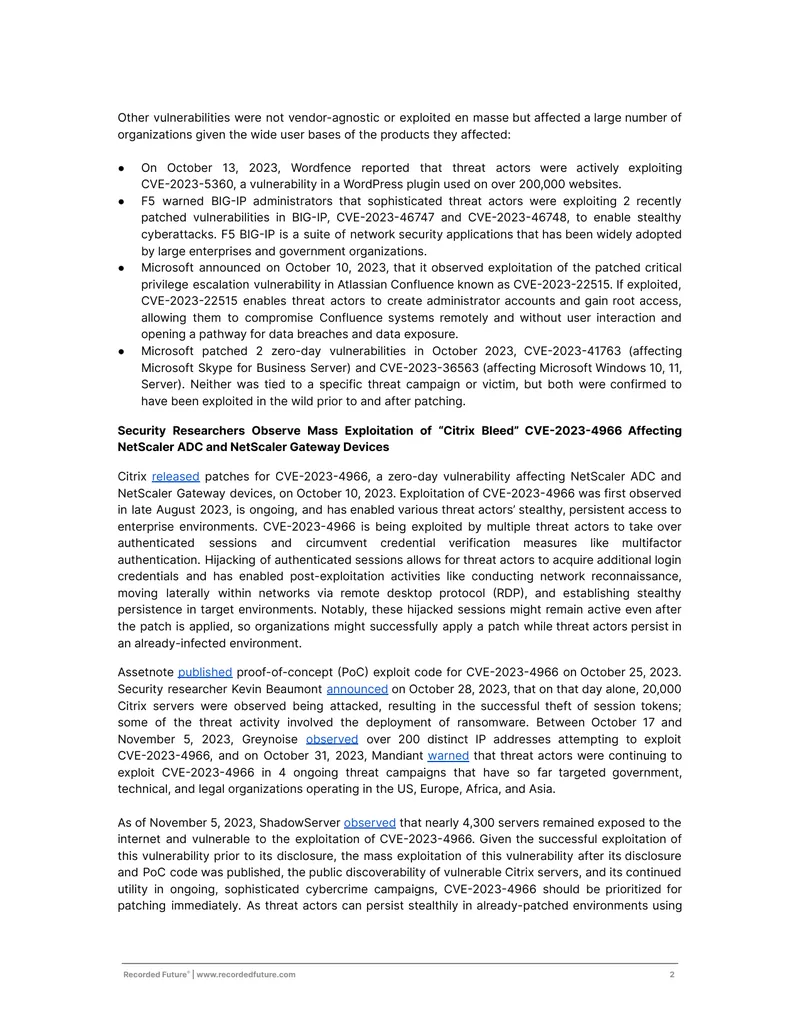 Other vulnerabilities were not vendor-agnostic or exploited en masse but affected a large number of organizations given the wide user bases of the products they affected:

• On October 13, 2023, Wordfence reported that threat actors were actively exploiting CVE-2023-5360, a vulnerability in a WordPress plugin used on over 200,000 websites.
• F5 warned BIG-IP administrators that sophisticated threat actors were exploiting 2 recently patched vulnerabilities in BIG-IP, CVE-2023-46747 and CVE-2023-46748, to enable stealthy cyberattacks. F5 BIG-IP is a suite of network security applications that has been widely adopted by large enterprises and government organizations.
• Microsoft announced on October 10, 2023, that it observed exploitation of the patched critical privilege escalation vulnerability in Atlassian Confluence known as CVE-2023-22515. If exploited, CVE-2023-22515 enables threat actors to create administrator accounts and gain root access, allowing them to compromise Confluence systems remotely and without user interaction and opening a pathway for data breaches and data exposure.
• Microsoft patched 2 zero-day vulnerabilities in October 2023, CVE-2023-41763 (affecting Microsoft Skype for Business Server) and CVE-2023-36563 (affecting Microsoft Windows 10, 11, Server). Neither was tied to a specific threat campaign or victim, but both were confirmed to have been exploited in the wild prior to and after patching.

Security Researchers Observe Mass Exploitation of "Citrix Bleed" CVE-2023-4966 Affecting NetScaler ADC and NetScaler Gateway Devices

Citrix released patches for CVE-2023-4966, a zero-day vulnerability affecting NetScaler ADC and NetScaler Gateway devices, on October 10, 2023. Exploitation of CVE-2023-4966 was first observed in late August 2023, is ongoing, and has enabled various threat actors' stealthy, persistent access to enterprise environments. CVE-2023-4966 is being exploited by multiple threat actors to take over authenticated sessions and circumvent credential verification measures like multifactor authentication. Hijacking of authenticated sessions allows for threat actors to acquire additional login credentials and has enabled post-exploitation activities like conducting network reconnaissance, moving laterally within networks via remote desktop protocol (RDP), and establishing stealthy persistence in target environments. Notably, these hijacked sessions might remain active even after the patch is applied, so organizations might successfully apply a patch while threat actors persist in an already-infected environment.

Assetnote published proof-of-concept (PoC) exploit code for CVE-2023-4966 on October 25, 2023. Security researcher Kevin Beaumont announced on October 28, 2023, that on that day alone, 20,000 Citrix servers were observed being attacked, resulting in the successful theft of session tokens; some of the threat activity involved the deployment of ransomware. Between October 17 and November 5, 2023, Greynoise observed over 200 distinct IP addresses attempting to exploit CVE-2023-4966, and on October 31, 2023, Mandiant warned that threat actors were continuing to exploit CVE-2023-4966 in 4 ongoing threat campaigns that have so far targeted government, technical, and legal organizations operating in the US, Europe, Africa, and Asia.

As of November 5, 2023, ShadowServer observed that nearly 4,300 servers remained exposed to the internet and vulnerable to the exploitation of CVE-2023-4966. Given the successful exploitation of this vulnerability prior to its disclosure, the mass exploitation of this vulnerability after its disclosure and PoC code was published, the public discoverability of vulnerable Citrix servers, and its continued utility in ongoing, sophisticated cybercrime campaigns, CVE-2023-4966 should be prioritized for patching immediately. As threat actors can persist stealthily in already-patched environments using

Recorded Future® | www.recordedfuture.com 2